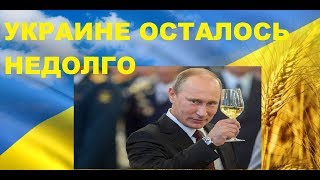 УКРАИНЕ ОСТАЛОСЬ НЕДОЛГО